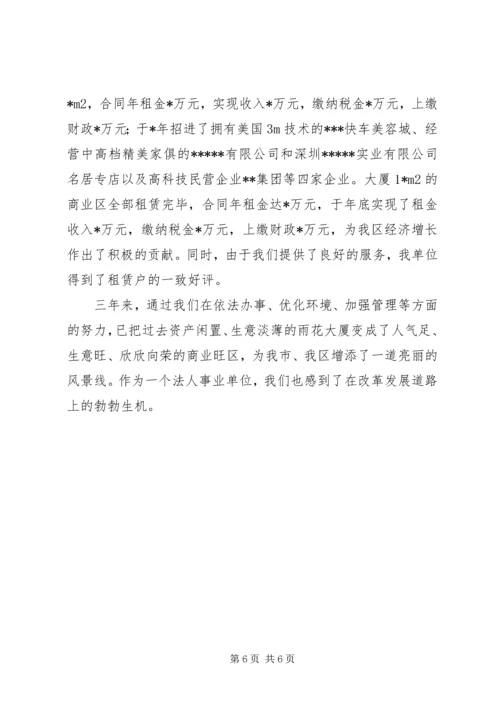 *m2，合同年租金*万元，实现收入*万元，缴纳税金*万元，上缴财政*万元；于*年招进了拥有美国3m技术的***快车美容城、经营中高档精美家俱的*****有限公司和深圳*****实业有限公司名居专店以及高科技民营企业**集团等四家企业。大厦1*m2的商业区全部租赁完毕，合同年租金达*万元，于年底实现了租金收入*万元，缴纳税金*万元，上缴财政*万元，为我区经济增长作出了积极的贡献。同时，由于我们提供了良好的服务，我单位得到了租赁户的一致好评。

三年来，通过我们在依法办事、优化环境、加强管理等方面的努力，已把过去资产闲置、生意淡薄的雨花大厦变成了人气足、生意旺、欣欣向荣的商业旺区，为我市、我区增添了一道亮丽的风景线。作为一个法人事业单位，我们也感到了在改革发展道路上的勃勃生机。

第6页 共6页